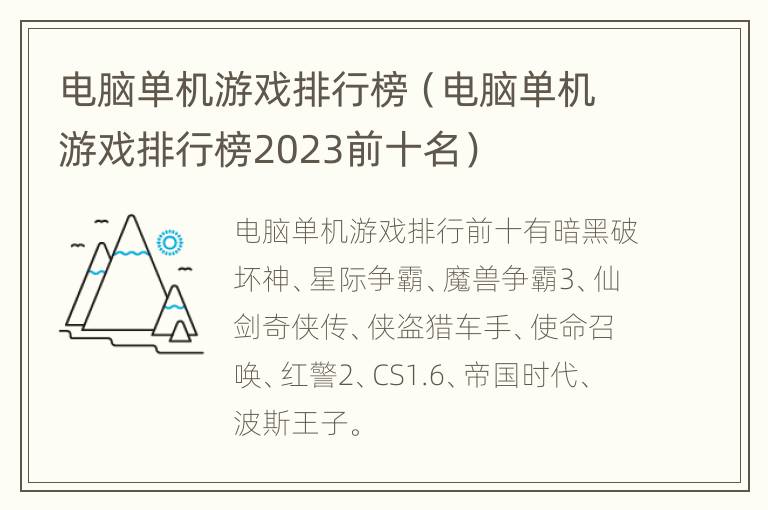 电脑单机游戏排行榜（电脑单机游戏排行榜2023前十名）

电脑单机游戏排行前十有暗黑破坏神、星际争霸、魔兽争霸3、仙剑奇侠传、侠盗猎车手、使命召唤、红警2、CS1.6、帝国时代、波斯王子。